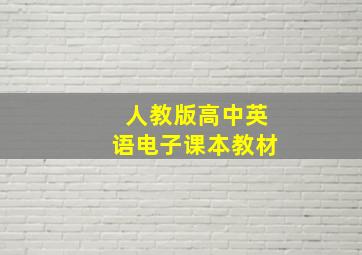 人教版高中英语电子课本教材